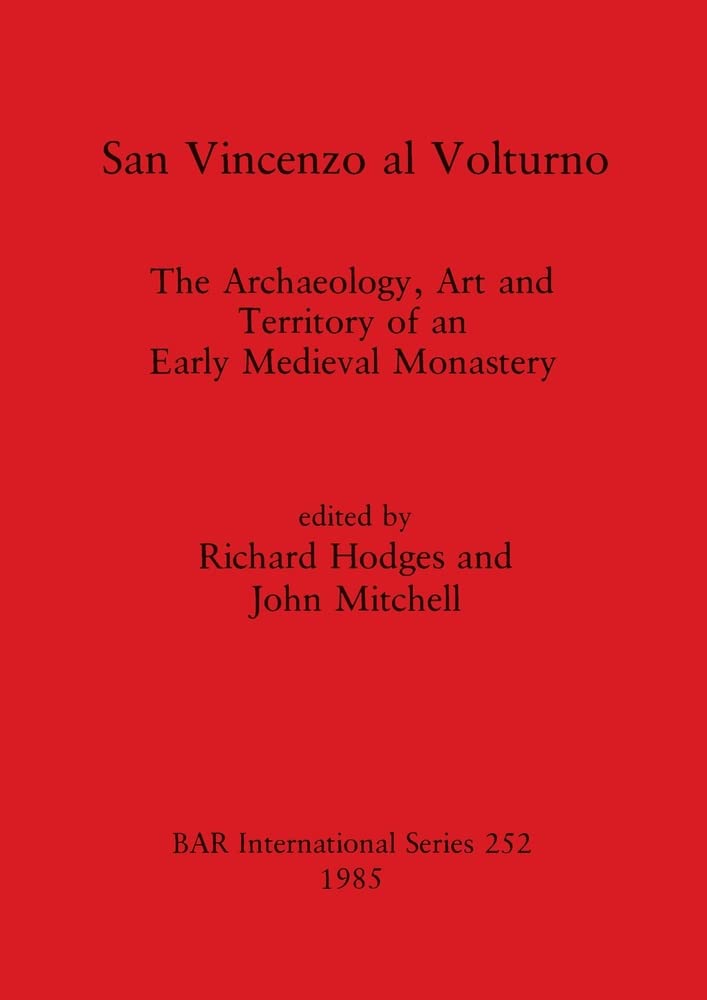 San Vincenzo al Volturno

The Archaeology, Art and Territory of an Early Medieval Monastery

edited by
Richard Hodges and
John Mitchell

BAR International Series 252
1985